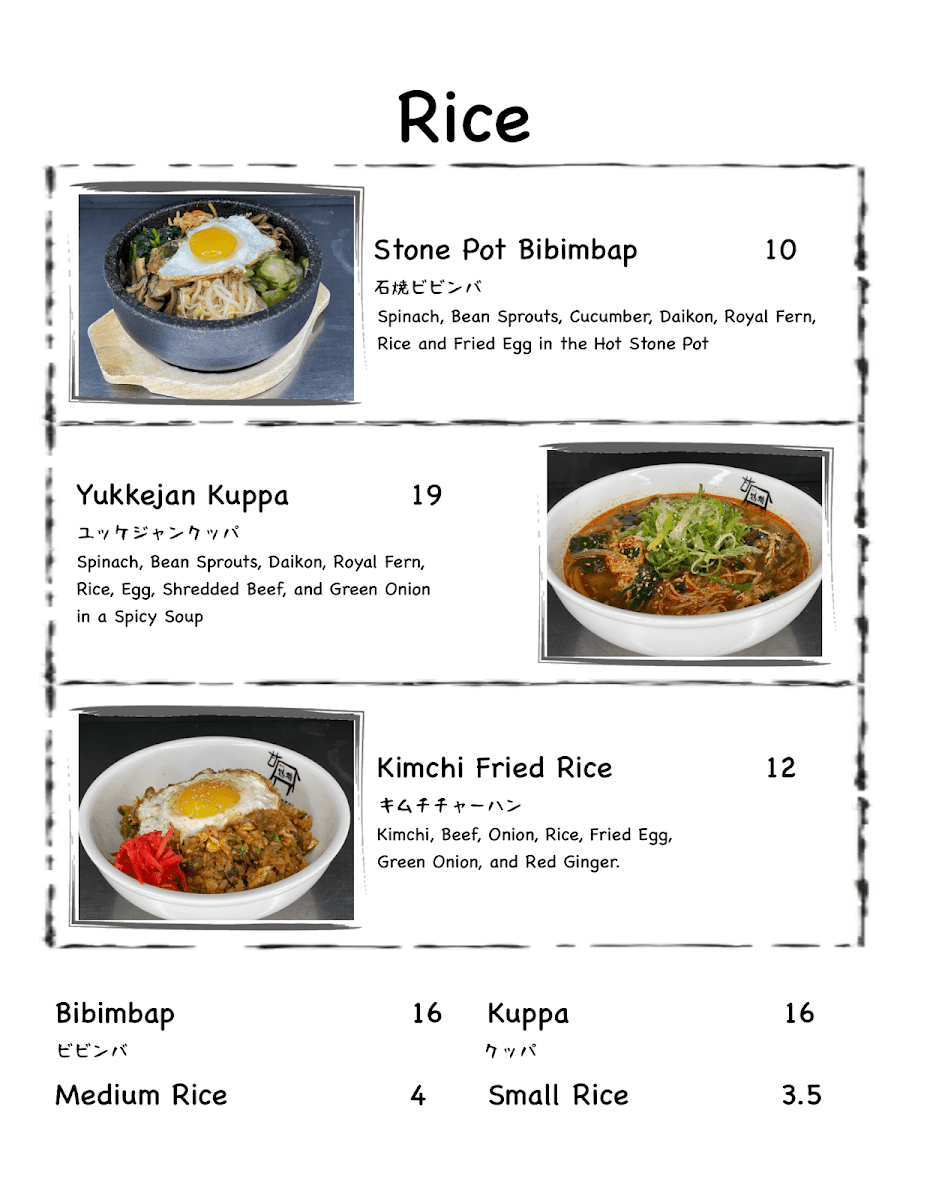 Rice

Stone Pot Bibimbap 10
石焼ビビンバ
Spinach, Bean Sprouts, Cucumber, Daikon, Royal Fern, Rice and Fried Egg in the Hot Stone Pot

Yukkejan Kuppa 19
ユッケジャンクッパ
Spinach, Bean Sprouts, Daikon, Royal Fern, Rice, Egg, Shredded Beef, and Green Onion in a Spicy Soup

Kimchi Fried Rice 12
キムチチャーハン
Kimchi, Beef, Onion, Rice, Fried Egg, Green Onion, and Red Ginger.

Bibimbap 16
ビビンバ
Medium Rice 4

Kuppa 16
クッパ
Small Rice 3.5